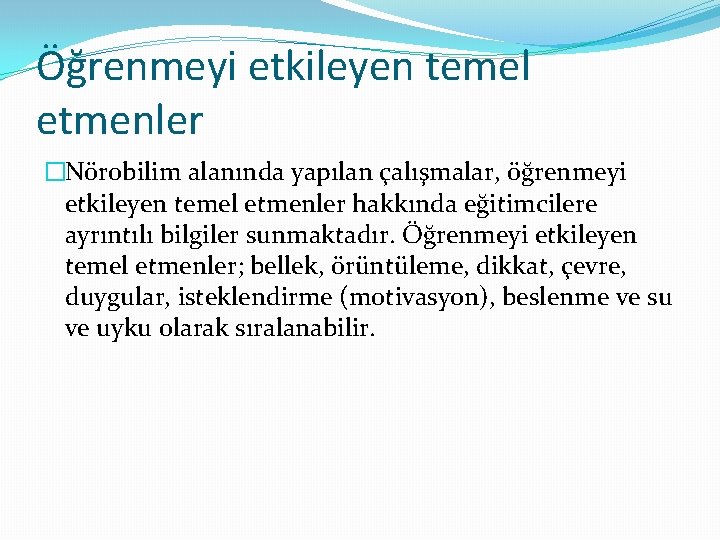 Öğrenmeyi etkileyen temel etmenler

Nörobilim alanında yapılan çalışmalar, öğrenmeyi etkileyen temel etmenler hakkında eğitimcilere ayrıntılı bilgiler sunmaktadır. Öğrenmeyi etkileyen temel etmenler; bellek, örüntüleme, dikkat, çevre, duygular, isteklendirme (motivasyon), beslenme ve su ve uyku olarak sıralanabilir.